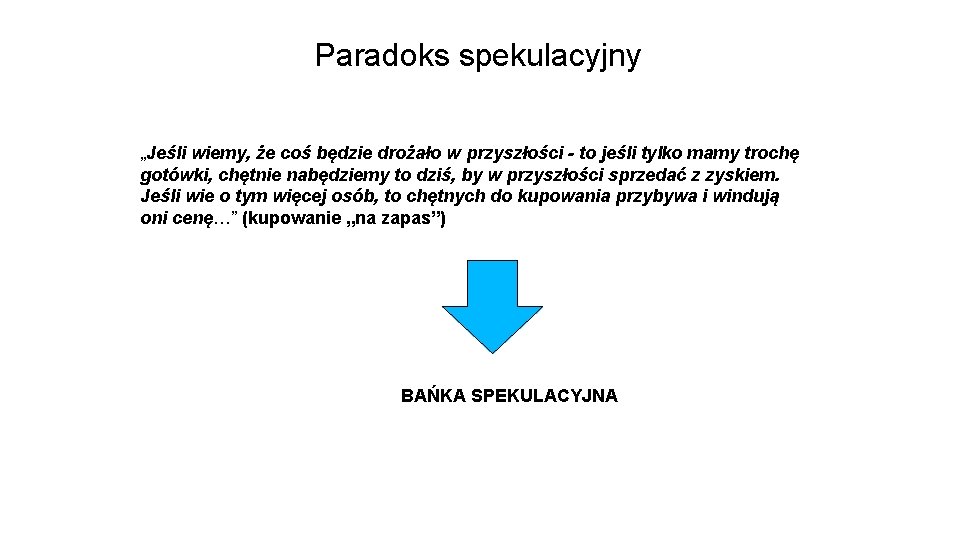 Paradoks spekulacyjny

„Jeśli wiemy, że coś będzie drożało w przyszłości - to jeśli tylko mamy trochę gotówki, chętnie nabędziemy to dziś, by w przyszłości sprzedać z zyskiem. Jeśli wie o tym więcej osób, to chętnych do kupowania przybywa i windują oni cenę…” (kupowanie „na zapas”)

BAŃKA SPEKULACYJNA